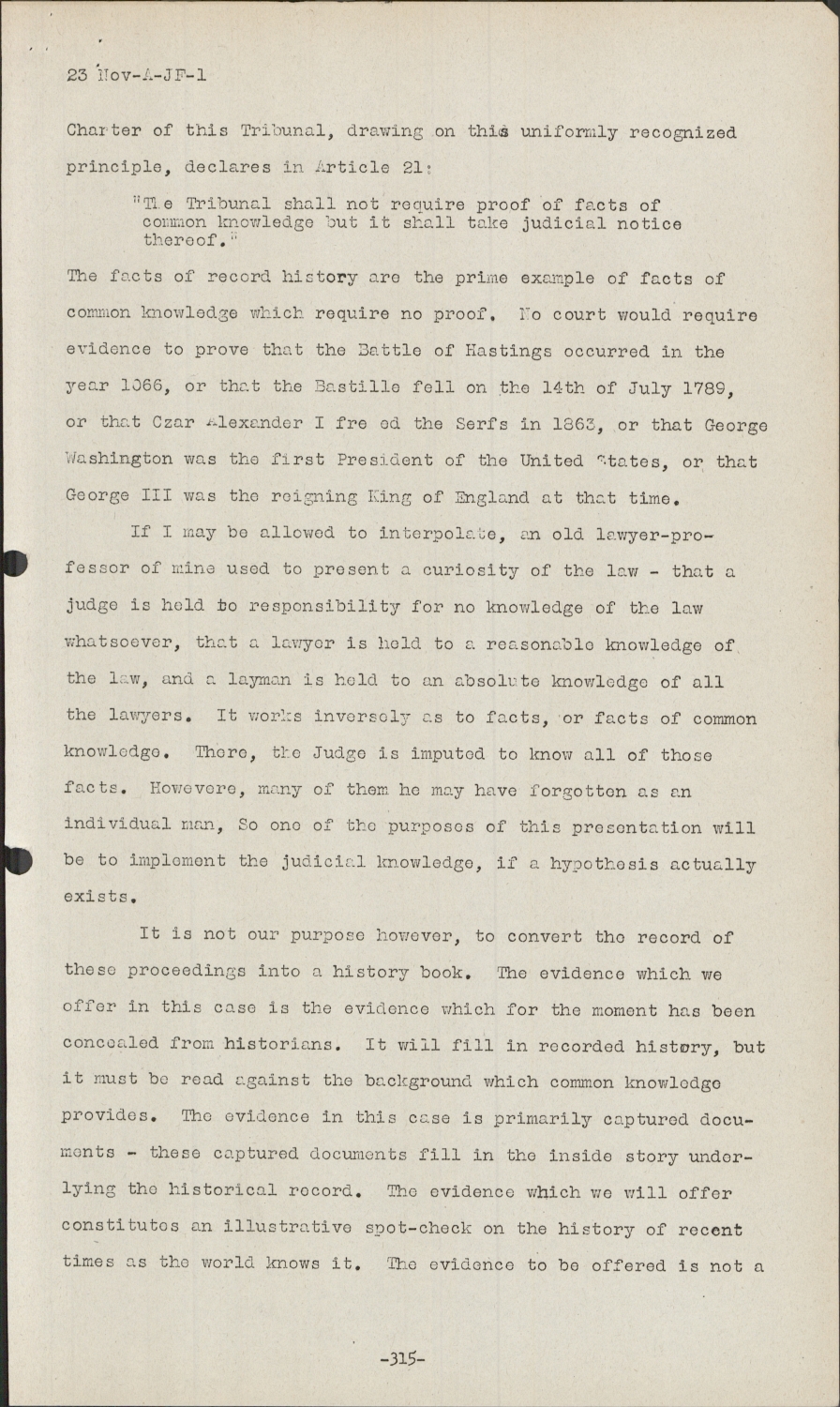 23 Nov-A-JF-1

Charter of this Tribunal, drawing on this uniformly recognized principle, declares in Article 21:

"The Tribunal shall not require proof of facts of common knowledge but it shall take judicial notice thereof."

The facts of record history are the prime example of facts of common knowledge which require no proof. No court would require evidence to prove that the Battle of Hastings occurred in the year 1066, or that the Bastille fell on the 14th of July 1789, or that Czar Alexander I fre ed the Serfs in 1863, or that George Washington was the first President of the United States, or that George III was the reigning King of England at that time.

If I may be allowed to interpolate, an old lawyer-professor of mine used to present a curiosity of the law - that a judge is held to responsibility for no knowledge of the law whatsoever, that a lawyer is held to a reasonable knowledge of the law, and a layman is held to an absolute knowledge of all the lawyers. It works inversely as to facts, or facts of common knowledge. There, the Judge is imputed to know all of those facts. Howevere, many of them he may have forgotten as an individual man, So one of the purposes of this presentation will be to implement the judicial knowledge, if a hypothesis actually exists.

It is not our purpose however, to convert the record of these proceedings into a history book. The evidence which we offer in this case is the evidence which for the moment has been concealed from historians. It will fill in recorded history, but it must be read against the background which common knowledge provides. The evidence in this case is primarily captured documents - these captured documents fill in the inside story underlying the historical record. The evidence which we will offer constitutes an illustrative spot-check on the history of recent times as the world knows it. The evidence to be offered is not a

-315-